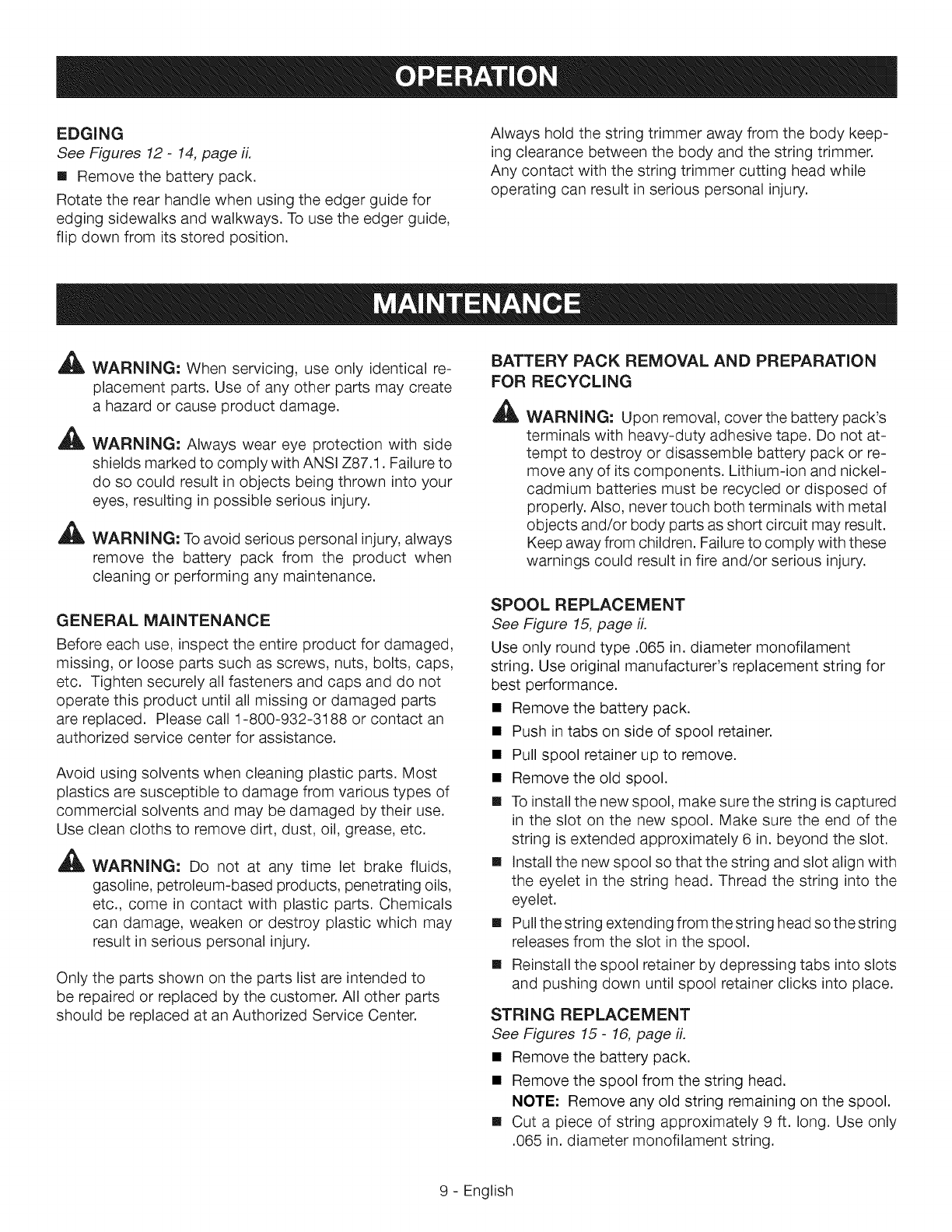 OPERATION

EDGING
See Figures 12 - 14, page ii.

■ Remove the battery pack.

Rotate the rear handle when using the edger guide for edging sidewalks and walkways. To use the edger guide, flip down from its stored position.

Always hold the string trimmer away from the body keeping clearance between the body and the string trimmer. Any contact with the string trimmer cutting head while operating can result in serious personal injury.

MAINTENANCE

WARNING: When servicing, use only identical replacement parts. Use of any other parts may create a hazard or cause product damage.

WARNING: Always wear eye protection with side shields marked to comply with ANSI Z87.1. Failure to do so could result in objects being thrown into your eyes, resulting in possible serious injury.

WARNING: To avoid serious personal injury, always remove the battery pack from the product when cleaning or performing any maintenance.

GENERAL MAINTENANCE

Before each use, inspect the entire product for damaged, missing, or loose parts such as screws, nuts, bolts, caps, etc. Tighten securely all fasteners and caps and do not operate this product until all missing or damaged parts are replaced. Please call 1-800-932-3188 or contact an authorized service center for assistance.

Avoid using solvents when cleaning plastic parts. Most plastics are susceptible to damage from various types of commercial solvents and may be damaged by their use. Use clean cloths to remove dirt, dust, oil, grease, etc.

WARNING: Do not at any time let brake fluids, gasoline, petroleum-based products, penetrating oils, etc., come in contact with plastic parts. Chemicals can damage, weaken or destroy plastic which may result in serious personal injury.

Only the parts shown on the parts list are intended to be repaired or replaced by the customer. All other parts should be replaced at an Authorized Service Center.

BATTERY PACK REMOVAL AND PREPARATION FOR RECYCLING

WARNING: Upon removal, cover the battery pack's terminals with heavy-duty adhesive tape. Do not attempt to destroy or disassemble battery pack or remove any of its components. Lithium-ion and nickel-cadmium batteries must be recycled or disposed of properly. Also, never touch both terminals with metal objects and/or body parts as short circuit may result. Keep away from children. Failure to comply with these warnings could result in fire and/or serious injury.

SPOOL REPLACEMENT
See Figure 15, page ii.

Use only round type .065 in. diameter monofilament string. Use original manufacturer's replacement string for best performance.

■ Remove the battery pack.
■ Push in tabs on side of spool retainer.
■ Pull spool retainer up to remove.
■ Remove the old spool.
■ To install the new spool, make sure the string is captured in the slot on the new spool. Make sure the end of the string is extended approximately 6 in. beyond the slot.
■ Install the new spool so that the string and slot align with the eyelet in the string head. Thread the string into the eyelet.
■ Pull the string extending from the string head so the string releases from the slot in the spool.
■ Reinstall the spool retainer by depressing tabs into slots and pushing down until spool retainer clicks into place.

STRING REPLACEMENT
See Figures 15 - 16, page ii.

■ Remove the battery pack.
■ Remove the spool from the string head.
NOTE: Remove any old string remaining on the spool.
■ Cut a piece of string approximately 9 ft. long. Use only .065 in. diameter monofilament string.

9 - English